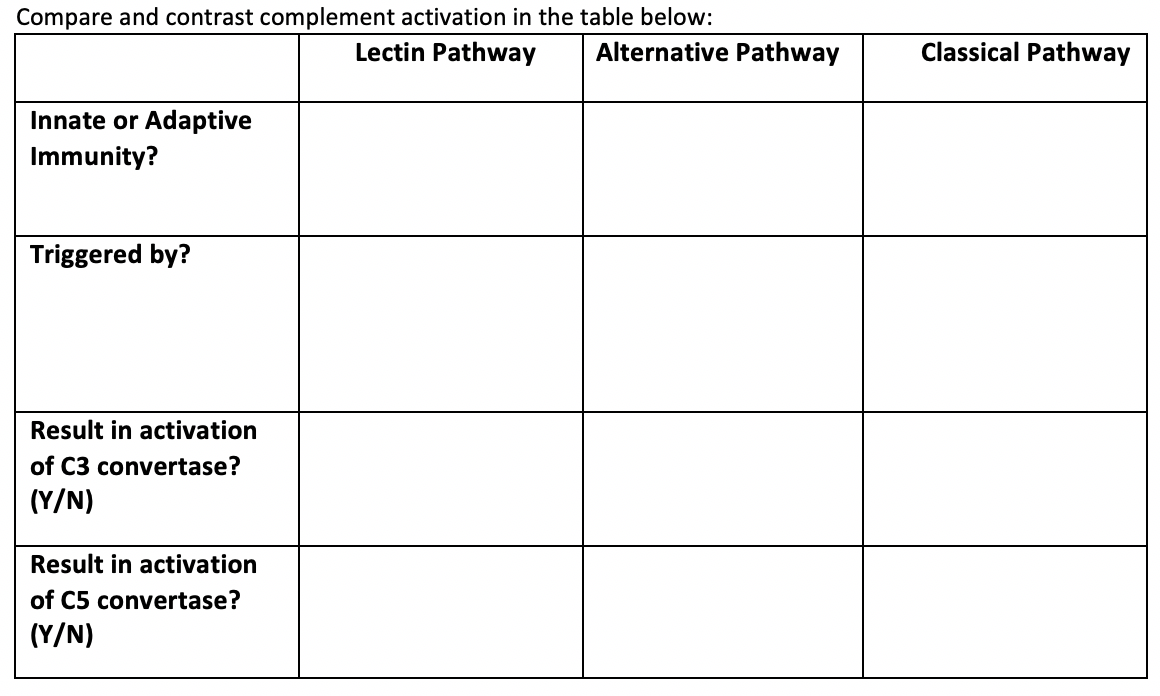 Compare and contrast complement activation in the table below:

| | Lectin Pathway | Alternative Pathway | Classical Pathway |
|---|---|---|---|
| Innate or Adaptive Immunity? | | | |
| Triggered by? | | | |
| Result in activation of C3 convertase? (Y/N) | | | |
| Result in activation of C5 convertase? (Y/N) | | | |